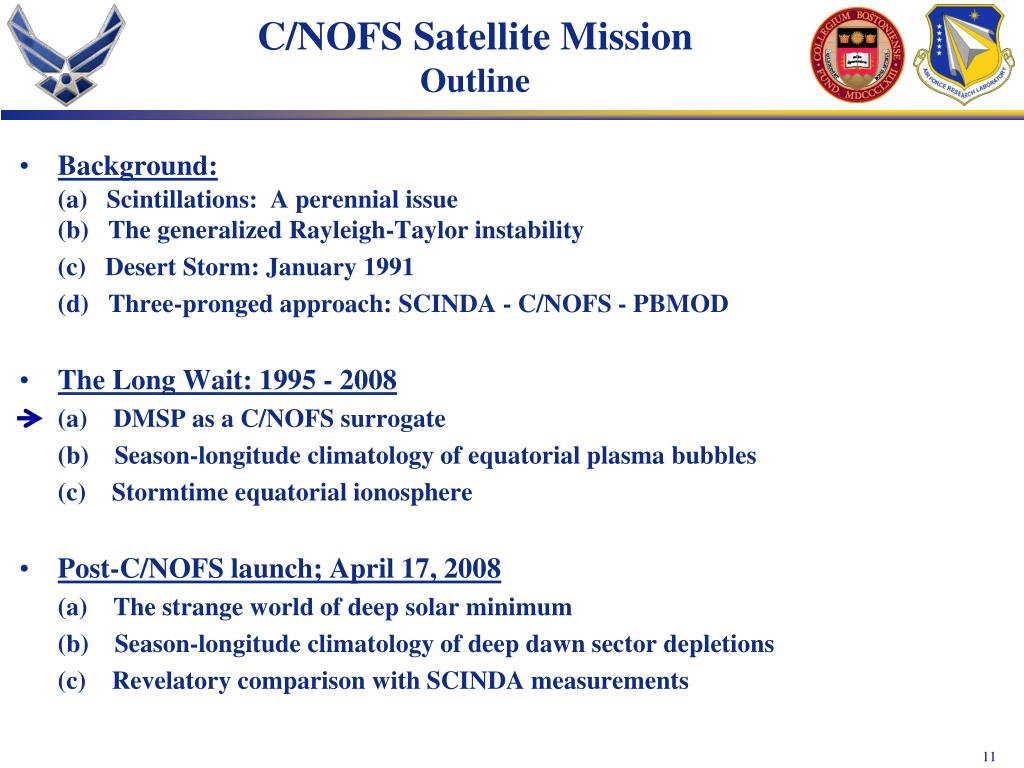 C/NOFS Satellite Mission
Outline

COLLEGIUM BOSTONIENSE FUND MDCCCLXIII

AIR FORCE RESEARCH LABORATORY

• Background:
(a) Scintillations: A perennial issue
(b) The generalized Rayleigh-Taylor instability
(c) Desert Storm: January 1991
(d) Three-pronged approach: SCINDA - C/NOFS - PBMOD

• The Long Wait: 1995 - 2008
(a) DMSP as a C/NOFS surrogate
(b) Season-longitude climatology of equatorial plasma bubbles
(c) Stormtime equatorial ionosphere

• Post-C/NOFS launch; April 17, 2008
(a) The strange world of deep solar minimum
(b) Season-longitude climatology of deep dawn sector depletions
(c) Revelatory comparison with SCINDA measurements

11